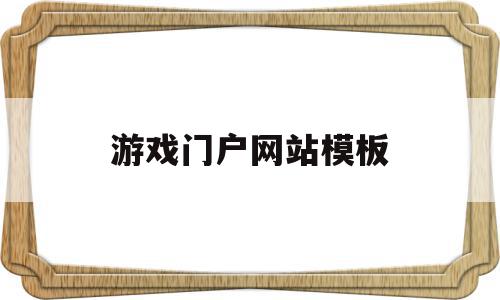 游戏门户网站模板